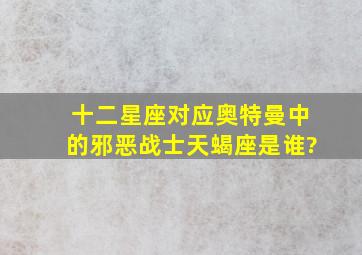 十二星座对应奥特曼中的邪恶战士天蝎座是谁?